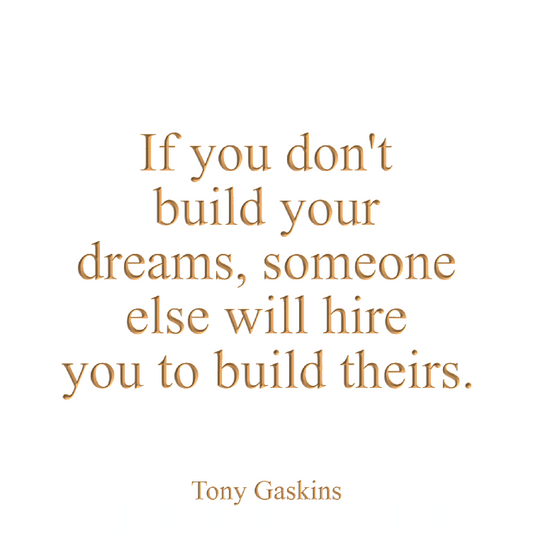 If you don't build your dreams, someone else will hire you to build theirs.

Tony Gaskins